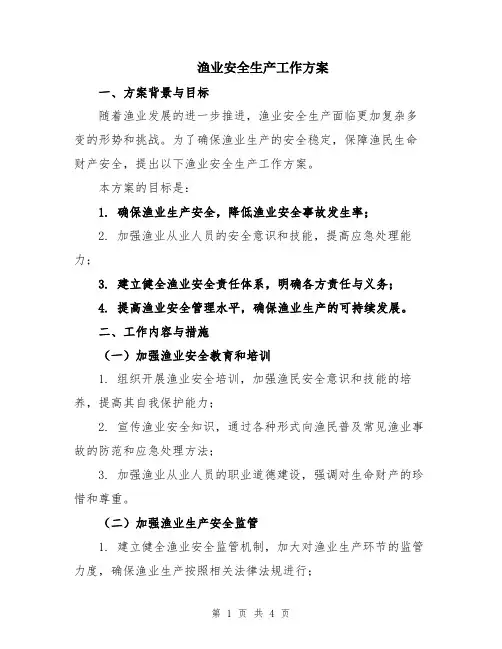 渔业安全生产工作方案

一、方案背景与目标

随着渔业发展的进一步推进，渔业安全生产面临更加复杂多变的形势和挑战。为了确保渔业生产的安全稳定，保障渔民生命财产安全，提出以下渔业安全生产工作方案。

本方案的目标是：

1. 确保渔业生产安全，降低渔业安全事故发生率；

2. 加强渔业从业人员的安全意识和技能，提高应急处理能力；

3. 建立健全渔业安全责任体系，明确各方责任与义务；

4. 提高渔业安全管理水平，确保渔业生产的可持续发展。

二、工作内容与措施

（一）加强渔业安全教育和培训

1. 组织开展渔业安全培训，加强渔民安全意识和技能的培养，提高其自我保护能力；

2. 宣传渔业安全知识，通过各种形式向渔民普及常见渔业事故的防范和应急处理方法；

3. 加强渔业从业人员的职业道德建设，强调对生命财产的珍惜和尊重。

（二）加强渔业生产安全监管

1. 建立健全渔业安全监管机制，加大对渔业生产环节的监管力度，确保渔业生产按照相关法律法规进行；

第 1 页 共 4 页